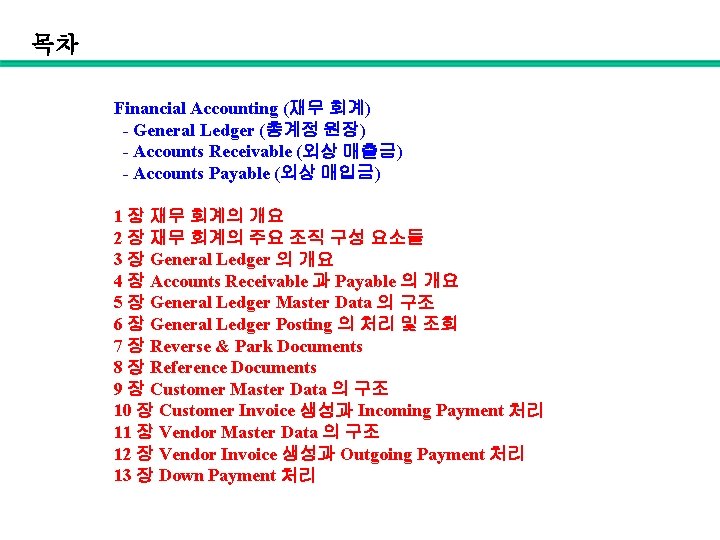 목차

Financial Accounting (재무 회계)
- General Ledger (총계정 원장)
- Accounts Receivable (외상 매출금)
- Accounts Payable (외상 매입금)

1 장 재무 회계의 개요
2 장 재무 회계의 주요 조직 구성 요소들
3 장 General Ledger 의 개요
4 장 Accounts Receivable 과 Payable 의 개요
5 장 General Ledger Master Data 의 구조
6 장 General Ledger Posting 의 처리 및 조회
7 장 Reverse & Park Documents
8 장 Reference Documents
9 장 Customer Master Data 의 구조
10 장 Customer Invoice 생성과 Incoming Payment 처리
11 장 Vendor Master Data 의 구조
12 장 Vendor Invoice 생성과 Outgoing Payment 처리
13 장 Down Payment 처리